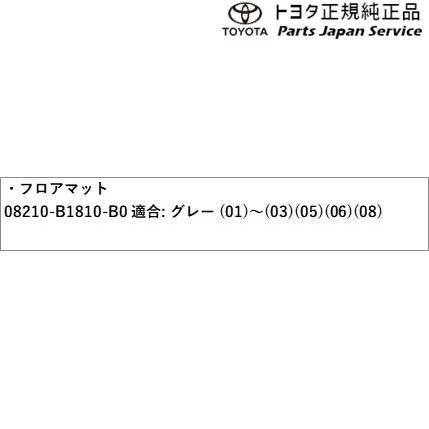 TOYOTA トヨタ正規純正品
Parts Japan Service

・フロアマット
08210-B1810-B0 適合: グレー (01)～(03)(05)(06)(08)